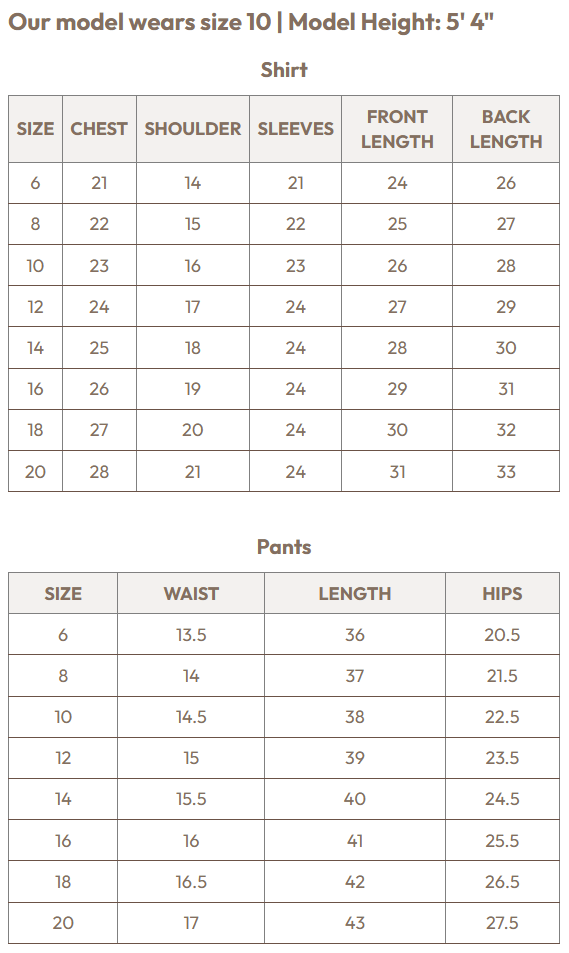 Our model wears size 10 | Model Height: 5' 4"

Shirt

| SIZE | CHEST | SHOULDER | SLEEVES | FRONT LENGTH | BACK LENGTH |
|---|---|---|---|---|---|
| 6 | 21 | 14 | 21 | 24 | 26 |
| 8 | 22 | 15 | 22 | 25 | 27 |
| 10 | 23 | 16 | 23 | 26 | 28 |
| 12 | 24 | 17 | 24 | 27 | 29 |
| 14 | 25 | 18 | 24 | 28 | 30 |
| 16 | 26 | 19 | 24 | 29 | 31 |
| 18 | 27 | 20 | 24 | 30 | 32 |
| 20 | 28 | 21 | 24 | 31 | 33 |

Pants

| SIZE | WAIST | LENGTH | HIPS |
|---|---|---|---|
| 6 | 13.5 | 36 | 20.5 |
| 8 | 14 | 37 | 21.5 |
| 10 | 14.5 | 38 | 22.5 |
| 12 | 15 | 39 | 23.5 |
| 14 | 15.5 | 40 | 24.5 |
| 16 | 16 | 41 | 25.5 |
| 18 | 16.5 | 42 | 26.5 |
| 20 | 17 | 43 | 27.5 |